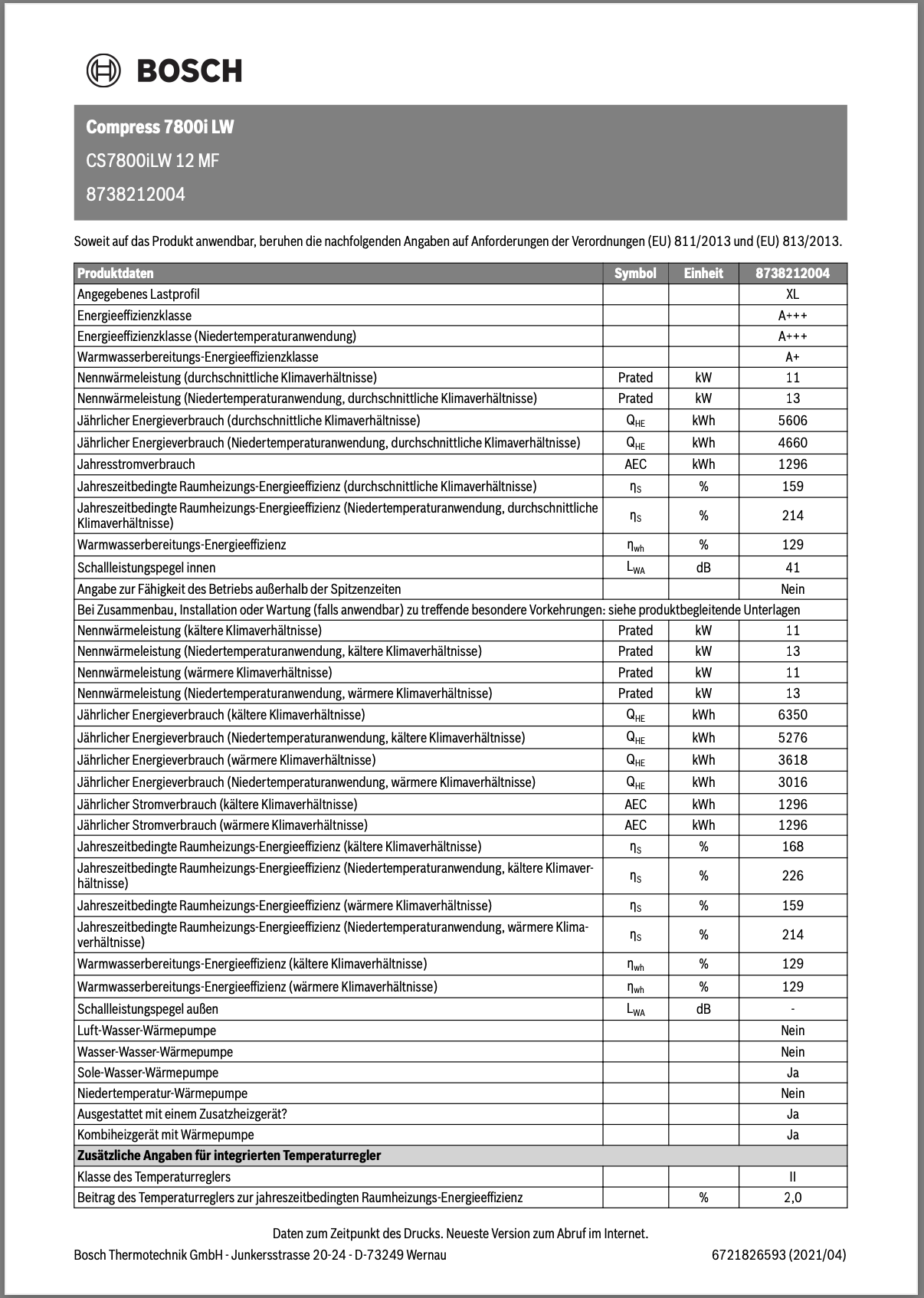 BOSCH

Compress 7800i LW

CS7800iLW 12 MF

8738212004

Soweit auf das Produkt anwendbar, beruhen die nachfolgenden Angaben auf Anforderungen der Verordnungen (EU) 811/2013 und (EU) 813/2013.

| Produktdaten | Symbol | Einheit | 8738212004 |
|---|---|---|---|
| Angegebenes Lastprofil | | | XL |
| Energieeffizienzklasse | | | A+++ |
| Energieeffizienzklasse (Niedertemperaturanwendung) | | | A+++ |
| Warmwasserbereitungs-Energieeffizienzklasse | | | A+ |
| Nennwärmeleistung (durchschnittliche Klimaverhältnisse) | Prated | kW | 11 |
| Nennwärmeleistung (Niedertemperaturanwendung, durchschnittliche Klimaverhältnisse) | Prated | kW | 13 |
| Jährlicher Energieverbrauch (durchschnittliche Klimaverhältnisse) | $Q_{HE}$ | kWh | 5606 |
| Jährlicher Energieverbrauch (Niedertemperaturanwendung, durchschnittliche Klimaverhältnisse) | $Q_{HE}$ | kWh | 4660 |
| Jahresstromverbrauch | AEC | kWh | 1296 |
| Jahreszeitbedingte Raumheizungs-Energieeffizienz (durchschnittliche Klimaverhältnisse) | $\eta_S$ | % | 159 |
| Jahreszeitbedingte Raumheizungs-Energieeffizienz (Niedertemperaturanwendung, durchschnittliche Klimaverhältnisse) | $\eta_S$ | % | 214 |
| Warmwasserbereitungs-Energieeffizienz | $\eta_{wh}$ | % | 129 |
| Schallleistungspegel innen | $L_{WA}$ | dB | 41 |
| Angabe zur Fähigkeit des Betriebs außerhalb der Spitzenzeiten | | | Nein |
| Bei Zusammenbau, Installation oder Wartung (falls anwendbar) zu treffende besondere Vorkehrungen: siehe produktbegleitende Unterlagen | | | |
| Nennwärmeleistung (kältere Klimaverhältnisse) | Prated | kW | 11 |
| Nennwärmeleistung (Niedertemperaturanwendung, kältere Klimaverhältnisse) | Prated | kW | 13 |
| Nennwärmeleistung (wärmere Klimaverhältnisse) | Prated | kW | 11 |
| Nennwärmeleistung (Niedertemperaturanwendung, wärmere Klimaverhältnisse) | Prated | kW | 13 |
| Jährlicher Energieverbrauch (kältere Klimaverhältnisse) | $Q_{HE}$ | kWh | 6350 |
| Jährlicher Energieverbrauch (Niedertemperaturanwendung, kältere Klimaverhältnisse) | $Q_{HE}$ | kWh | 5276 |
| Jährlicher Energieverbrauch (wärmere Klimaverhältnisse) | $Q_{HE}$ | kWh | 3618 |
| Jährlicher Energieverbrauch (Niedertemperaturanwendung, wärmere Klimaverhältnisse) | $Q_{HE}$ | kWh | 3016 |
| Jährlicher Stromverbrauch (kältere Klimaverhältnisse) | AEC | kWh | 1296 |
| Jährlicher Stromverbrauch (wärmere Klimaverhältnisse) | AEC | kWh | 1296 |
| Jahreszeitbedingte Raumheizungs-Energieeffizienz (kältere Klimaverhältnisse) | $\eta_S$ | % | 168 |
| Jahreszeitbedingte Raumheizungs-Energieeffizienz (Niedertemperaturanwendung, kältere Klimaverhältnisse) | $\eta_S$ | % | 226 |
| Jahreszeitbedingte Raumheizungs-Energieeffizienz (wärmere Klimaverhältnisse) | $\eta_S$ | % | 159 |
| Jahreszeitbedingte Raumheizungs-Energieeffizienz (Niedertemperaturanwendung, wärmere Klimaverhältnisse) | $\eta_S$ | % | 214 |
| Warmwasserbereitungs-Energieeffizienz (kältere Klimaverhältnisse) | $\eta_{wh}$ | % | 129 |
| Warmwasserbereitungs-Energieeffizienz (wärmere Klimaverhältnisse) | $\eta_{wh}$ | % | 129 |
| Schallleistungspegel außen | $L_{WA}$ | dB | - |
| Luft-Wasser-Wärmepumpe | | | Nein |
| Wasser-Wasser-Wärmepumpe | | | Nein |
| Sole-Wasser-Wärmepumpe | | | Ja |
| Niedertemperatur-Wärmepumpe | | | Nein |
| Ausgestattet mit einem Zusatzheizgerät? | | | Ja |
| Kombiheizgerät mit Wärmepumpe | | | Ja |
| Zusätzliche Angaben für integrierten Temperaturregler | | | |
| Klasse des Temperaturreglers | | | II |
| Beitrag des Temperaturreglers zur jahreszeitbedingten Raumheizungs-Energieeffizienz | | % | 2,0 |

Daten zum Zeitpunkt des Drucks. Neueste Version zum Abruf im Internet.

Bosch Thermotechnik GmbH - Junkersstrasse 20-24 - D-73249 Wernau 6721826593 (2021/04)